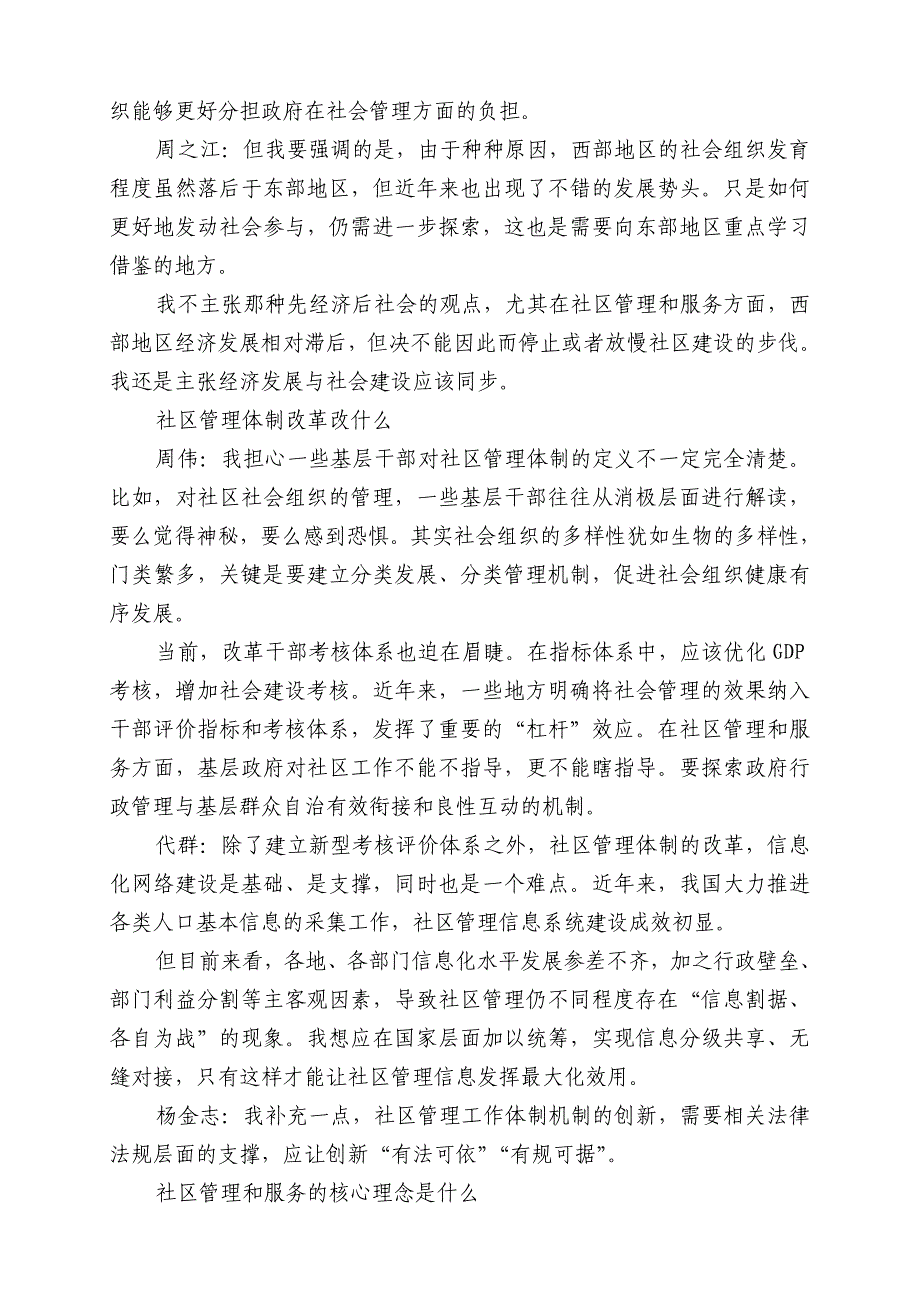 织能够更好分担政府在社会管理方面的负担。

周之江：但我要强调的是，由于种种原因，西部地区的社会组织发育程度虽然落后于东部地区，但近年来也出现了不错的发展势头。只是如何更好地发动社会参与，仍需进一步探索，这也是需要向东部地区重点学习借鉴的地方。

我不主张那种先经济后社会的观点，尤其在社区管理和服务方面，西部地区经济发展相对滞后，但决不能因此而停止或者放慢社区建设的步伐。我还是主张经济发展与社会建设应该同步。

社区管理体制改革改什么

周伟：我担心一些基层干部对社区管理体制的定义不一定完全清楚。比如，对社区社会组织的管理，一些基层干部往往从消极层面进行解读，要么觉得神秘，要么感到恐惧。其实社会组织的多样性犹如生物的多样性，门类繁多，关键是要建立分类发展、分类管理机制，促进社会组织健康有序发展。

当前，改革干部考核体系也迫在眉睫。在指标体系中，应该优化 GDP 考核，增加社会建设考核。近年来，一些地方明确将社会管理的效果纳入干部评价指标和考核体系，发挥了重要的“杠杆”效应。在社区管理和服务方面，基层政府对社区工作不能不指导，更不能瞎指导。要探索政府行政管理与基层群众自治有效衔接和良性互动的机制。

代群：除了建立新型考核评价体系之外，社区管理体制的改革，信息化网络建设是基础、是支撑，同时也是一个难点。近年来，我国大力推进各类人口基本信息的采集工作，社区管理信息系统建设成效初显。

但目前来看，各地、各部门信息化水平发展参差不齐，加之行政壁垒、部门利益分割等主客观因素，导致社区管理仍不同程度存在“信息割据、各自为战”的现象。我想应在国家层面加以统筹，实现信息分级共享、无缝对接，只有这样才能让社区管理信息发挥最大化效用。

杨金志：我补充一点，社区管理工作体制机制的创新，需要相关法律法规层面的支撑，应让创新“有法可依”“有规可据”。

社区管理和服务的核心理念是什么